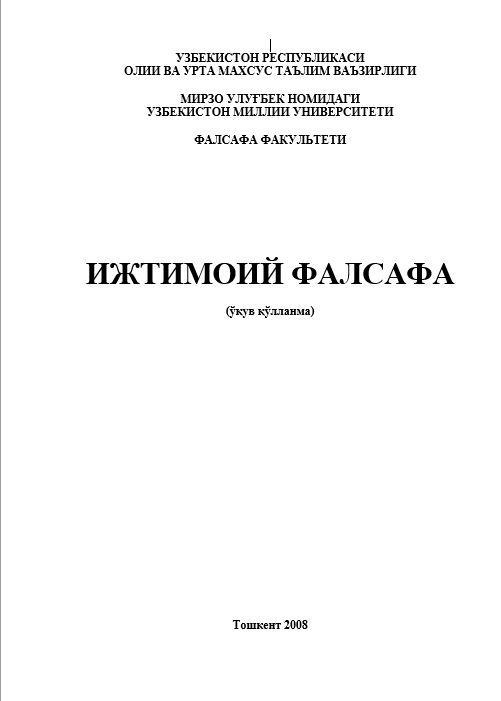 УЗБЕКИСТОН РЕСПУБЛИКАСИ
ОЛИИ ВА УРТА МАХСУС ТАЪЛИМ ВАЪЗИРЛИГИ

МИРЗО УЛУҒБЕК НОМИДАГИ
УЗБЕКИСТОН МИЛЛИИ УНИВЕРСИТЕТИ

ФАЛСАФА ФАКУЛЬТЕТИ

ИЖТИМОИЙ ФАЛСАФА

(ўқув қўлланма)

Тошкент 2008